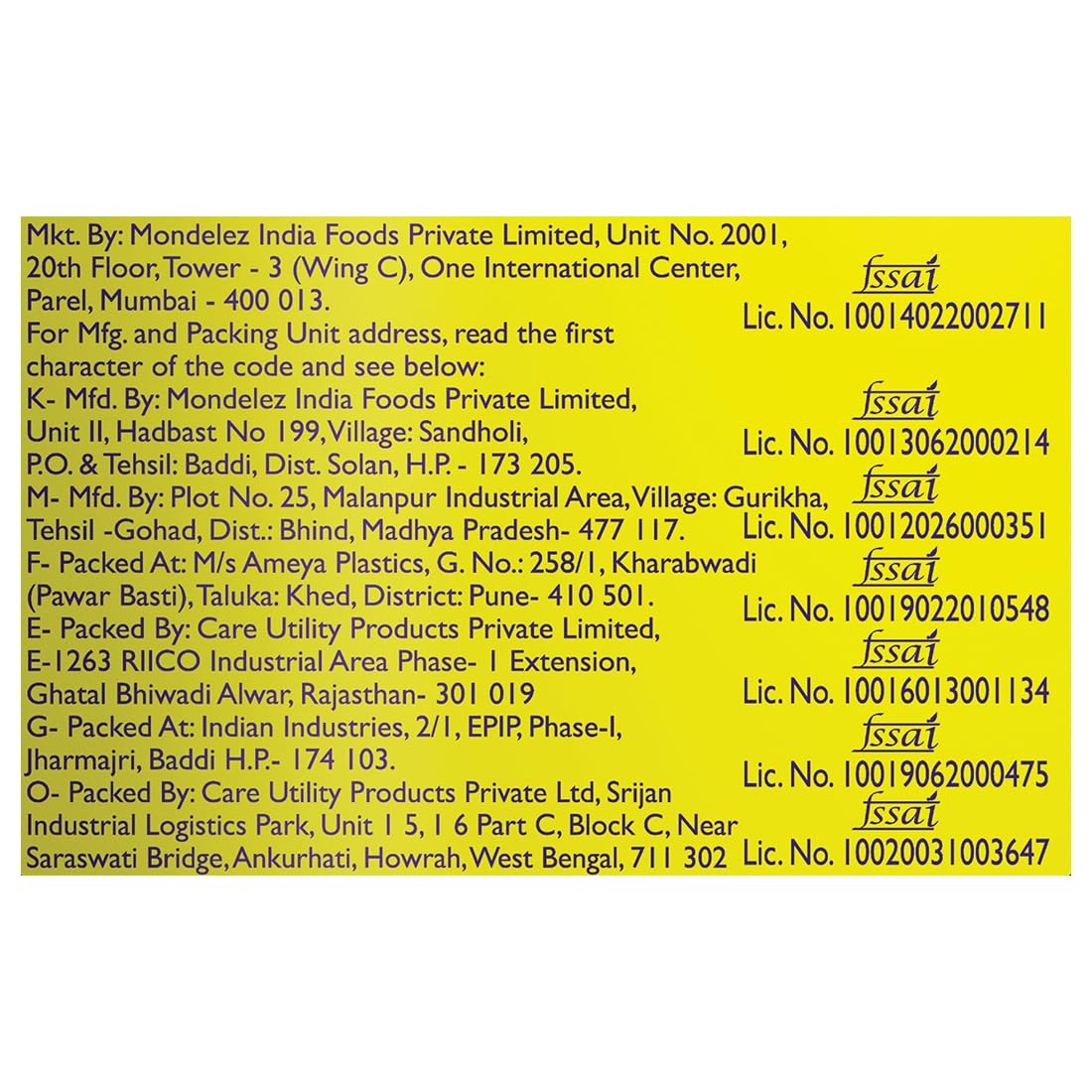 Mkt. By: Mondelez India Foods Private Limited, Unit No. 2001, 20th Floor, Tower - 3 (Wing C), One International Center, Parel, Mumbai - 400 013.
For Mfg. and Packing Unit address, read the first character of the code and see below:
K- Mfd. By: Mondelez India Foods Private Limited, Unit II, Hadbast No 199, Village: Sandholi, P.O. & Tehsil: Baddi, Dist. Solan, H.P. - 173 205.
M- Mfd. By: Plot No. 25, Malanpur Industrial Area, Village: Gurikha, Tehsil -Gohad, Dist.: Bhind, Madhya Pradesh- 477 117.
F- Packed At: M/s Ameya Plastics, G. No.: 258/1, Kharabwadi (Pawar Basti), Taluka: Khed, District: Pune- 410 501.
E- Packed By: Care Utility Products Private Limited, E-1263 RIICO Industrial Area Phase- 1 Extension, Ghatal Bhiwadi Alwar, Rajasthan- 301 019
G- Packed At: Indian Industries, 2/1, EPIP, Phase-I, Jharmajri, Baddi H.P.- 174 103.
O- Packed By: Care Utility Products Private Ltd, Srijan Industrial Logistics Park, Unit 1 5, 1 6 Part C, Block C, Near Saraswati Bridge, Ankurhati, Howrah, West Bengal, 711 302

fssai
Lic. No. 10014022002711
fssai
Lic. No. 10013062000214
fssai
Lic. No. 10012026000351
fssai
Lic. No. 10019022010548
fssai
Lic. No. 10016013001134
fssai
Lic. No. 10019062000475
fssai
Lic. No. 10020031003647